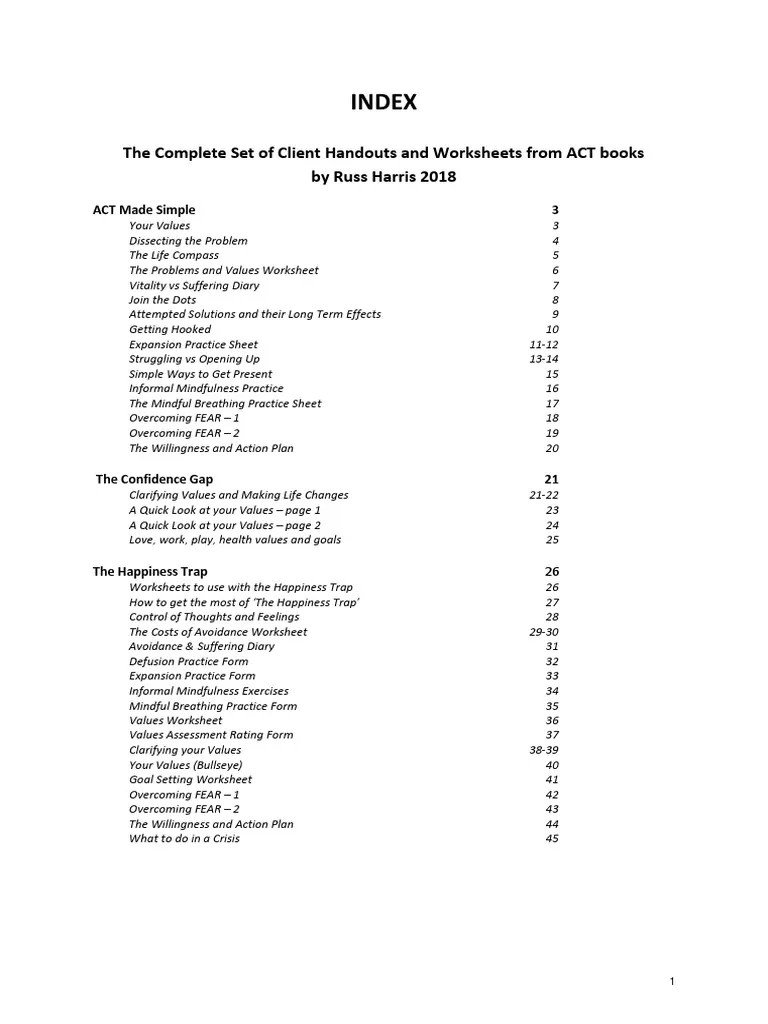 INDEX

The Complete Set of Client Handouts and Worksheets from ACT books by Russ Harris 2018

ACT Made Simple 3
Your Values 3
Dissecting the Problem 4
The Life Compass 5
The Problems and Values Worksheet 6
Vitality vs Suffering Diary 7
Join the Dots 8
Attempted Solutions and their Long Term Effects 9
Getting Hooked 10
Expansion Practice Sheet 11-12
Struggling vs Opening Up 13-14
Simple Ways to Get Present 15
Informal Mindfulness Practice 16
The Mindful Breathing Practice Sheet 17
Overcoming FEAR – 1 18
Overcoming FEAR – 2 19
The Willingness and Action Plan 20

The Confidence Gap 21
Clarifying Values and Making Life Changes 21-22
A Quick Look at your Values – page 1 23
A Quick Look at your Values – page 2 24
Love, work, play, health values and goals 25

The Happiness Trap 26
Worksheets to use with the Happiness Trap 26
How to get the most of 'The Happiness Trap' 27
Control of Thoughts and Feelings 28
The Costs of Avoidance Worksheet 29-30
Avoidance & Suffering Diary 31
Defusion Practice Form 32
Expansion Practice Form 33
Informal Mindfulness Exercises 34
Mindful Breathing Practice Form 35
Values Worksheet 36
Values Assessment Rating Form 37
Clarifying your Values 38-39
Your Values (Bullseye) 40
Goal Setting Worksheet 41
Overcoming FEAR – 1 42
Overcoming FEAR – 2 43
The Willingness and Action Plan 44
What to do in a Crisis 45

1